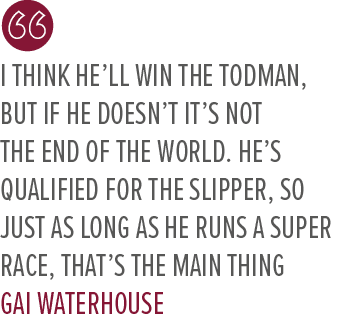 “

I THINK HE’LL WIN THE TODMAN, BUT IF HE DOESN’T IT’S NOT THE END OF THE WORLD. HE’S QUALIFIED FOR THE SLIPPER, SO JUST AS LONG AS HE RUNS A SUPER RACE, THAT’S THE MAIN THING

GAI WATERHOUSE